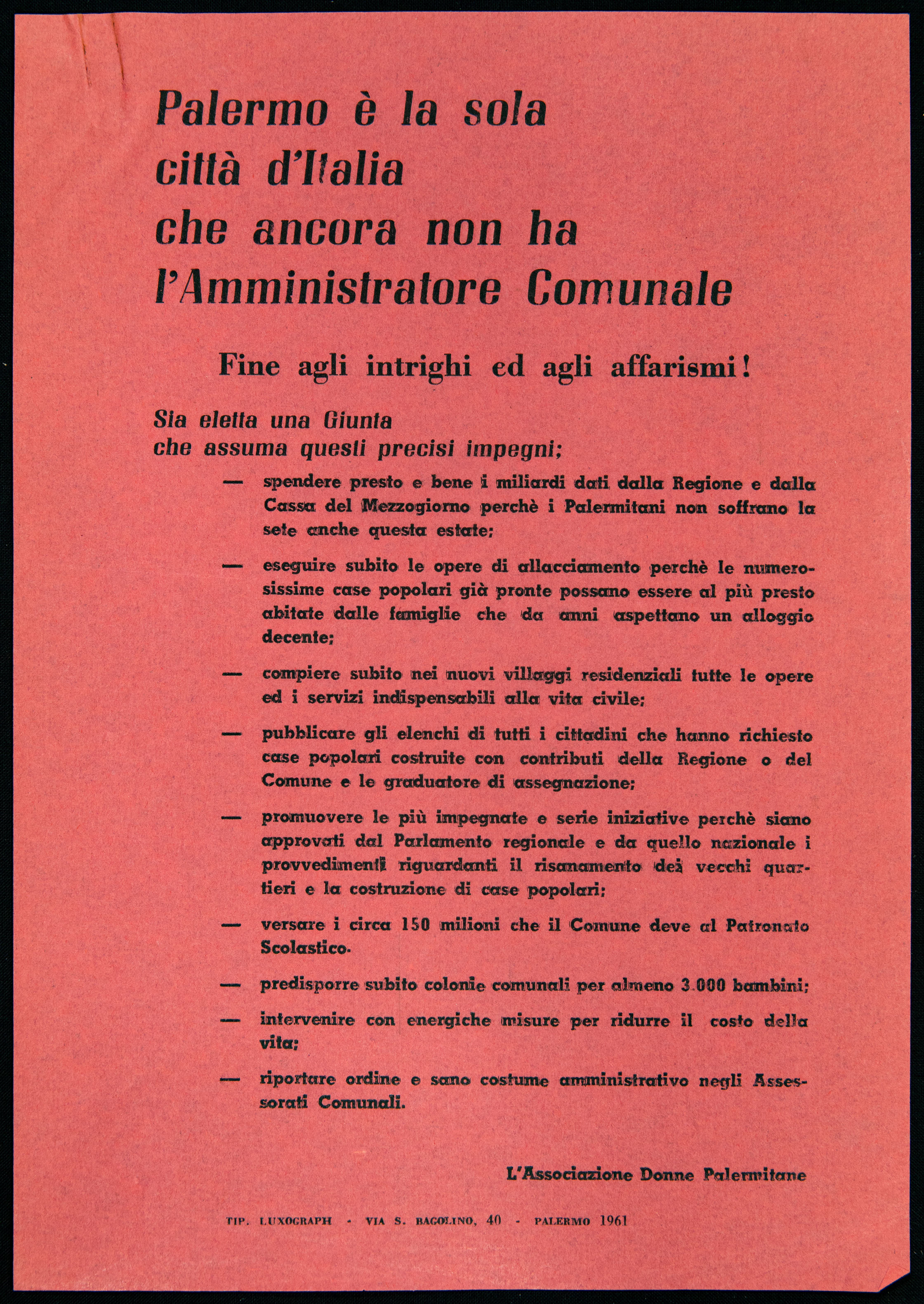 Palermo è la sola città d'Italia che ancora non ha l'Amministratore Comunale

Fine agli intrighi ed agli affarismi!

Sia eletta una Giunta che assuma questi precisi impegni;

— spendere presto e bene i miliardi dati dalla Regione e dalla Cassa del Mezzogiorno perchè i Palermitani non soffrano la sete anche questa estate;

— eseguire subito le opere di allacciamento perchè le numerosissime case popolari già pronte possano essere al più presto abitate dalle famiglie che da anni aspettano un alloggio decente;

— compiere subito nei nuovi villaggi residenziali tutte le opere ed i servizi indispensabili alla vita civile;

— pubblicare gli elenchi di tutti i cittadini che hanno richiesto case popolari costruite con contributi della Regione o del Comune e le graduatore di assegnazione;

— promuovere le più impegnate e serie iniziative perchè siano approvati dal Parlamento regionale e da quello nazionale i provvedimenti riguardanti il risanamento dei vecchi quartieri e la costruzione di case popolari;

— versare i circa 150 milioni che il Comune deve al Patronato Scolastico.

— predisporre subito colonie comunali per almeno 3.000 bambini;

— intervenire con energiche misure per ridurre il costo della vita;

— riportare ordine e sano costume amministrativo negli Assessorati Comunali.

L'Associazione Donne Palermitane

TIP. LUXOGRAPH - VIA S. BAGOLINO, 40 - PALERMO 1961